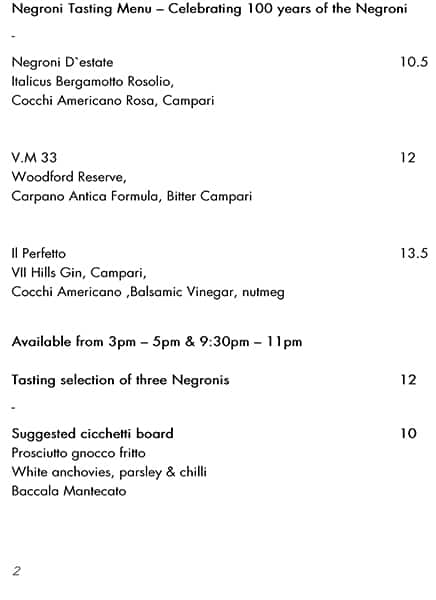 Negroni Tasting Menu – Celebrating 100 years of the Negroni

-

Negroni D`estate 10.5
Italicus Bergamotto Rosolio,
Cocchi Americano Rosa, Campari

V.M 33 12
Woodford Reserve,
Carpano Antica Formula, Bitter Campari

Il Perfetto 13.5
VII Hills Gin, Campari,
Cocchi Americano ,Balsamic Vinegar, nutmeg

Available from 3pm – 5pm & 9:30pm – 11pm

Tasting selection of three Negronis 12

-

Suggested cicchetti board 10
Prosciutto gnocco fritto
White anchovies, parsley & chilli
Baccala Mantecato

2